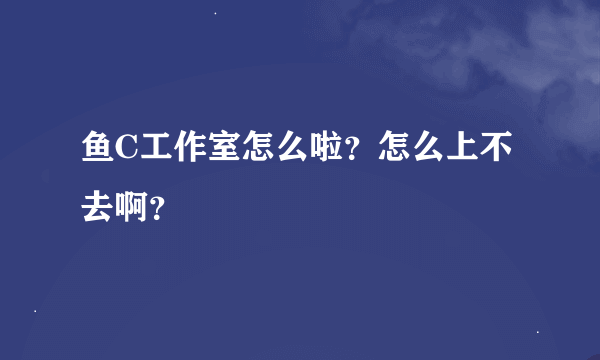 鱼C工作室怎么啦？怎么上不去啊？